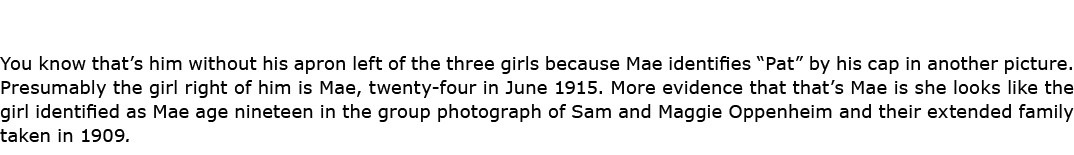 You know that's him without his apron left of the three girls because Mae identifies "Pat" by his cap in another picture. Presumably the girl right of him is Mae, twenty-four in June 1915. More evidence that that's Mae is she looks like the girl identified as Mae age nineteen in the group photograph of Sam and Maggie Oppenheim and their extended family taken in 1909.